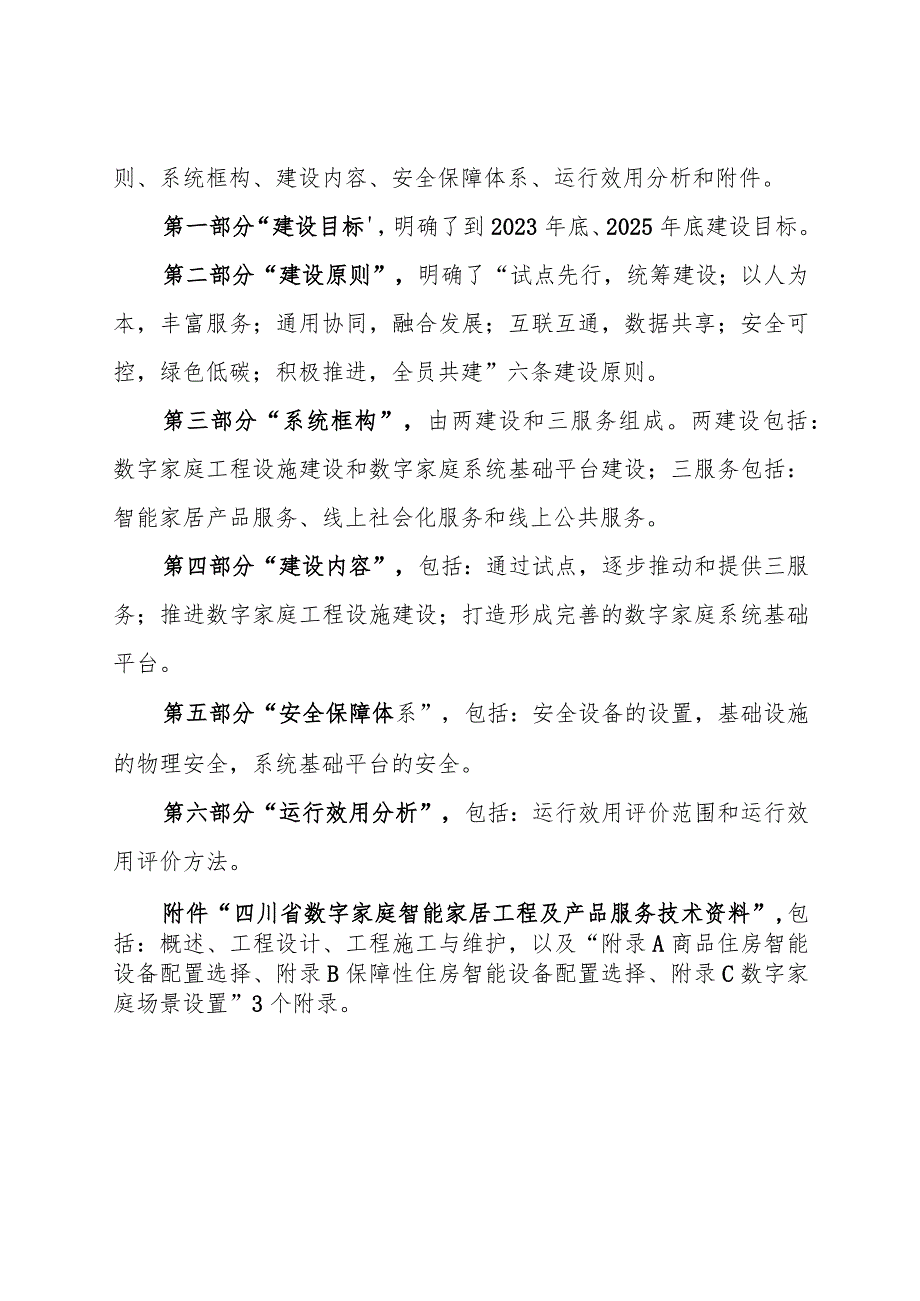 则、系统框构、建设内容、安全保障体系、运行效用分析和附件。

第一部分“建设目标'，明确了到2023年底、2025年底建设目标。

第二部分“建设原则”，明确了“试点先行，统筹建设；以人为本，丰富服务；通用协同，融合发展；互联互通，数据共享；安全可控，绿色低碳；积极推进，全员共建”六条建设原则。

第三部分“系统框构”，由两建设和三服务组成。两建设包括：数字家庭工程设施建设和数字家庭系统基础平台建设；三服务包括：智能家居产品服务、线上社会化服务和线上公共服务。

第四部分“建设内容”，包括：通过试点，逐步推动和提供三服务；推进数字家庭工程设施建设；打造形成完善的数字家庭系统基础平台。

第五部分“安全保障体系”，包括：安全设备的设置，基础设施的物理安全，系统基础平台的安全。

第六部分“运行效用分析”，包括：运行效用评价范围和运行效用评价方法。

附件“四川省数字家庭智能家居工程及产品服务技术资料”，包括：概述、工程设计、工程施工与维护，以及“附录A商品住房智能设备配置选择、附录B保障性住房智能设备配置选择、附录C数字家庭场景设置”3个附录。